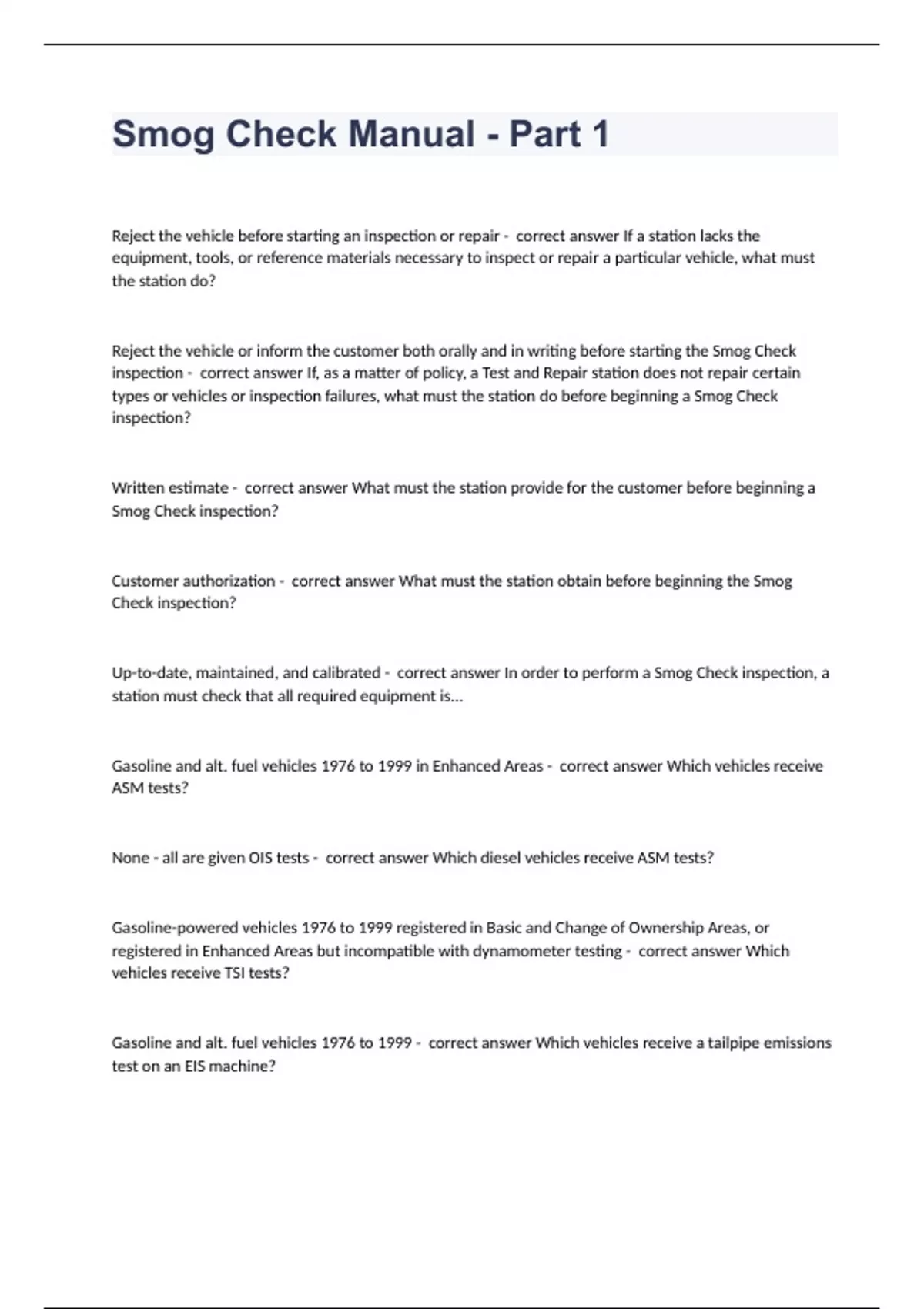 Smog Check Manual - Part 1

Reject the vehicle before starting an inspection or repair - correct answer If a station lacks the equipment, tools, or reference materials necessary to inspect or repair a particular vehicle, what must the station do?

Reject the vehicle or inform the customer both orally and in writing before starting the Smog Check inspection - correct answer If, as a matter of policy, a Test and Repair station does not repair certain types or vehicles or inspection failures, what must the station do before beginning a Smog Check inspection?

Written estimate - correct answer What must the station provide for the customer before beginning a Smog Check inspection?

Customer authorization - correct answer What must the station obtain before beginning the Smog Check inspection?

Up-to-date, maintained, and calibrated - correct answer In order to perform a Smog Check inspection, a station must check that all required equipment is...

Gasoline and alt. fuel vehicles 1976 to 1999 in Enhanced Areas - correct answer Which vehicles receive ASM tests?

None - all are given OIS tests - correct answer Which diesel vehicles receive ASM tests?

Gasoline-powered vehicles 1976 to 1999 registered in Basic and Change of Ownership Areas, or registered in Enhanced Areas but incompatible with dynamometer testing - correct answer Which vehicles receive TSI tests?

Gasoline and alt. fuel vehicles 1976 to 1999 - correct answer Which vehicles receive a tailpipe emissions test on an EIS machine?